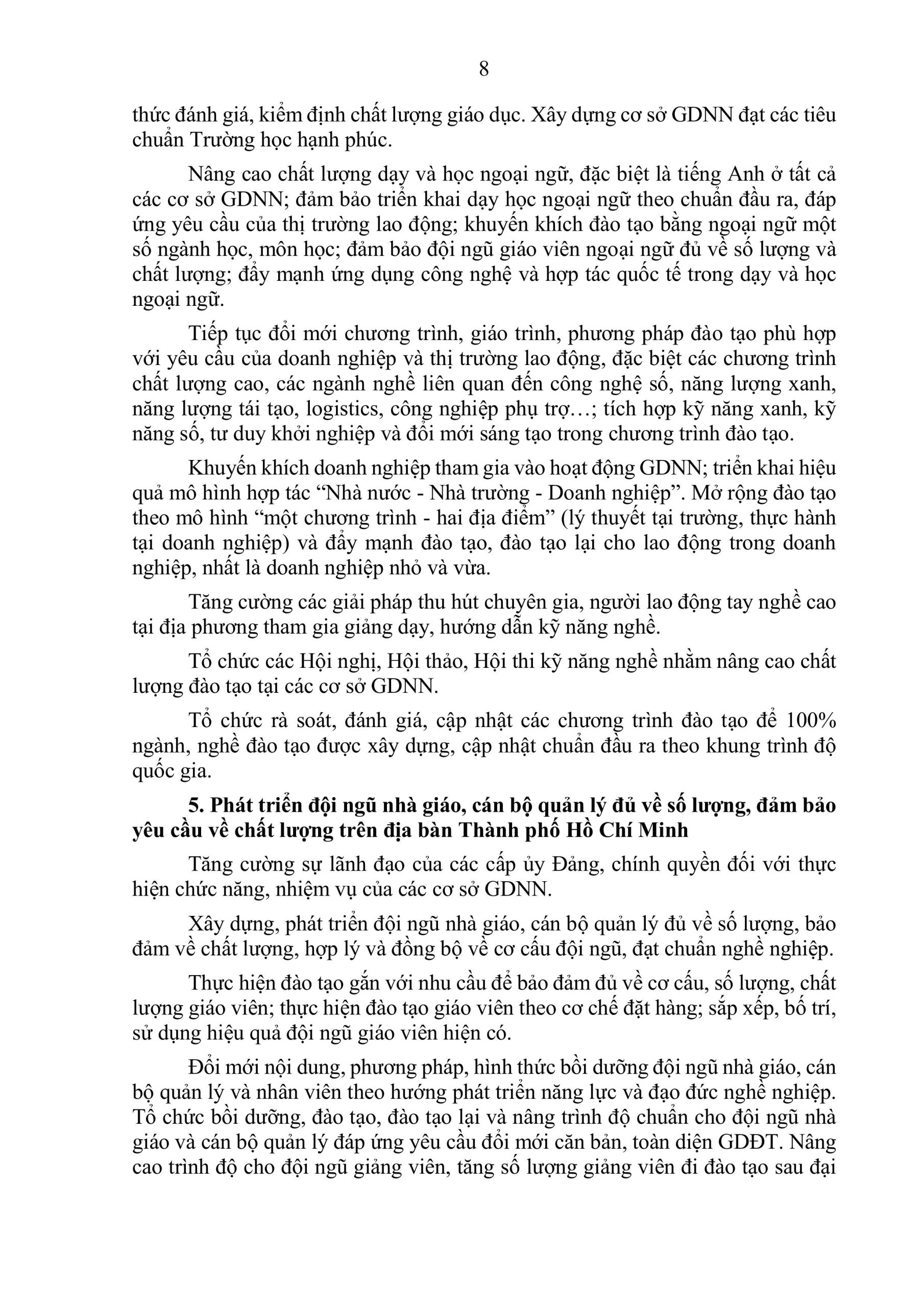 8

thức đánh giá, kiểm định chất lượng giáo dục. Xây dựng cơ sở GDNN đạt các tiêu chuẩn Trường học hạnh phúc.

Nâng cao chất lượng dạy và học ngoại ngữ, đặc biệt là tiếng Anh ở tất cả các cơ sở GDNN; đảm bảo triển khai dạy học ngoại ngữ theo chuẩn đầu ra, đáp ứng yêu cầu của thị trường lao động; khuyến khích đào tạo bằng ngoại ngữ một số ngành học, môn học; đảm bảo đội ngũ giáo viên ngoại ngữ đủ về số lượng và chất lượng; đẩy mạnh ứng dụng công nghệ và hợp tác quốc tế trong dạy và học ngoại ngữ.

Tiếp tục đổi mới chương trình, giáo trình, phương pháp đào tạo phù hợp với yêu cầu của doanh nghiệp và thị trường lao động, đặc biệt các chương trình chất lượng cao, các ngành nghề liên quan đến công nghệ số, năng lượng xanh, năng lượng tái tạo, logistics, công nghiệp phụ trợ…; tích hợp kỹ năng xanh, kỹ năng số, tư duy khởi nghiệp và đổi mới sáng tạo trong chương trình đào tạo.

Khuyến khích doanh nghiệp tham gia vào hoạt động GDNN; triển khai hiệu quả mô hình hợp tác “Nhà nước - Nhà trường - Doanh nghiệp”. Mở rộng đào tạo theo mô hình “một chương trình - hai địa điểm” (lý thuyết tại trường, thực hành tại doanh nghiệp) và đẩy mạnh đào tạo, đào tạo lại cho lao động trong doanh nghiệp, nhất là doanh nghiệp nhỏ và vừa.

Tăng cường các giải pháp thu hút chuyên gia, người lao động tay nghề cao tại địa phương tham gia giảng dạy, hướng dẫn kỹ năng nghề.

Tổ chức các Hội nghị, Hội thảo, Hội thi kỹ năng nghề nhằm nâng cao chất lượng đào tạo tại các cơ sở GDNN.

Tổ chức rà soát, đánh giá, cập nhật các chương trình đào tạo để 100% ngành, nghề đào tạo được xây dựng, cập nhật chuẩn đầu ra theo khung trình độ quốc gia.

5. Phát triển đội ngũ nhà giáo, cán bộ quản lý đủ về số lượng, đảm bảo yêu cầu về chất lượng trên địa bàn Thành phố Hồ Chí Minh

Tăng cường sự lãnh đạo của các cấp ủy Đảng, chính quyền đối với thực hiện chức năng, nhiệm vụ của các cơ sở GDNN.

Xây dựng, phát triển đội ngũ nhà giáo, cán bộ quản lý đủ về số lượng, bảo đảm về chất lượng, hợp lý và đồng bộ về cơ cấu đội ngũ, đạt chuẩn nghề nghiệp.

Thực hiện đào tạo gắn với nhu cầu để bảo đảm đủ về cơ cấu, số lượng, chất lượng giáo viên; thực hiện đào tạo giáo viên theo cơ chế đặt hàng; sắp xếp, bố trí, sử dụng hiệu quả đội ngũ giáo viên hiện có.

Đổi mới nội dung, phương pháp, hình thức bồi dưỡng đội ngũ nhà giáo, cán bộ quản lý và nhân viên theo hướng phát triển năng lực và đạo đức nghề nghiệp. Tổ chức bồi dưỡng, đào tạo, đào tạo lại và nâng trình độ chuẩn cho đội ngũ nhà giáo và cán bộ quản lý đáp ứng yêu cầu đổi mới căn bản, toàn diện GDĐT. Nâng cao trình độ cho đội ngũ giảng viên, tăng số lượng giảng viên đi đào tạo sau đại